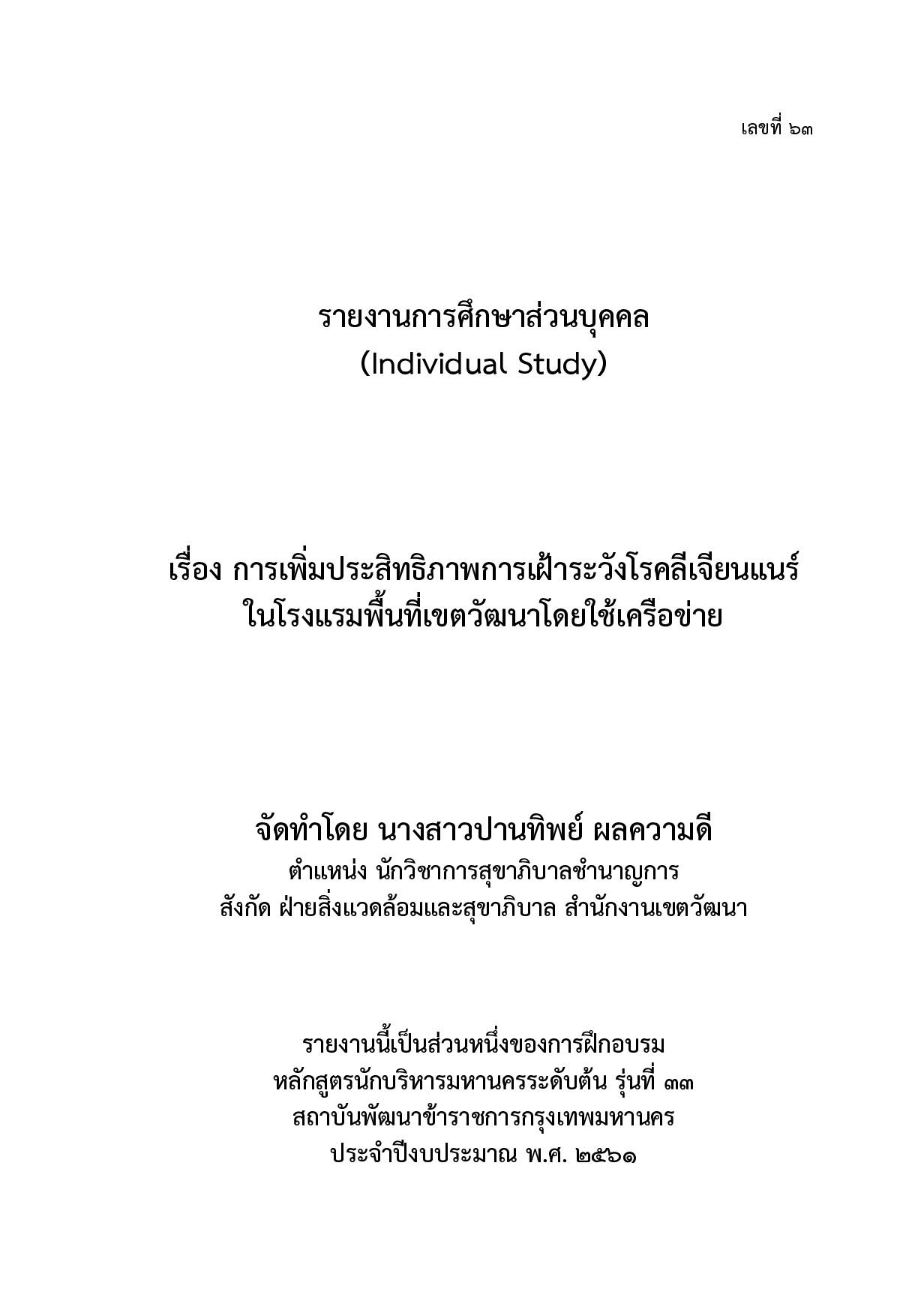 เลขที่ ๖๓

รายงานการศึกษาส่วนบุคคล
(Individual Study)

เรื่อง การเพิ่มประสิทธิภาพการเฝ้าระวังโรคลีเจียนแนร์
ในโรงแรมพื้นที่เขตวัฒนาโดยใช้เครือข่าย

จัดทำโดย นางสาวปานทิพย์ ผลความดี
ตำแหน่ง นักวิชาการสุขาภิบาลชำนาญการ
สังกัด ฝ่ายสิ่งแวดล้อมและสุขาภิบาล สำนักงานเขตวัฒนา

รายงานนี้เป็นส่วนหนึ่งของการฝึกอบรม
หลักสูตรนักบริหารมหานครระดับต้น รุ่นที่ ๓๓
สถาบันพัฒนาข้าราชการกรุงเทพมหานคร
ประจำปีงบประมาณ พ.ศ. ๒๕๖๑